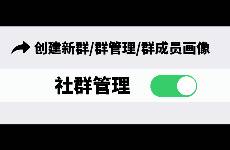 创建新群/群管理/群成员画像

社群管理